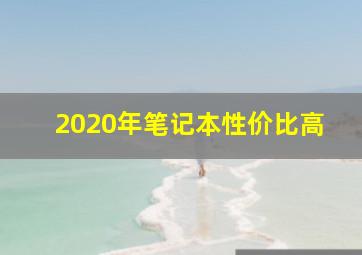 2020年笔记本性价比高